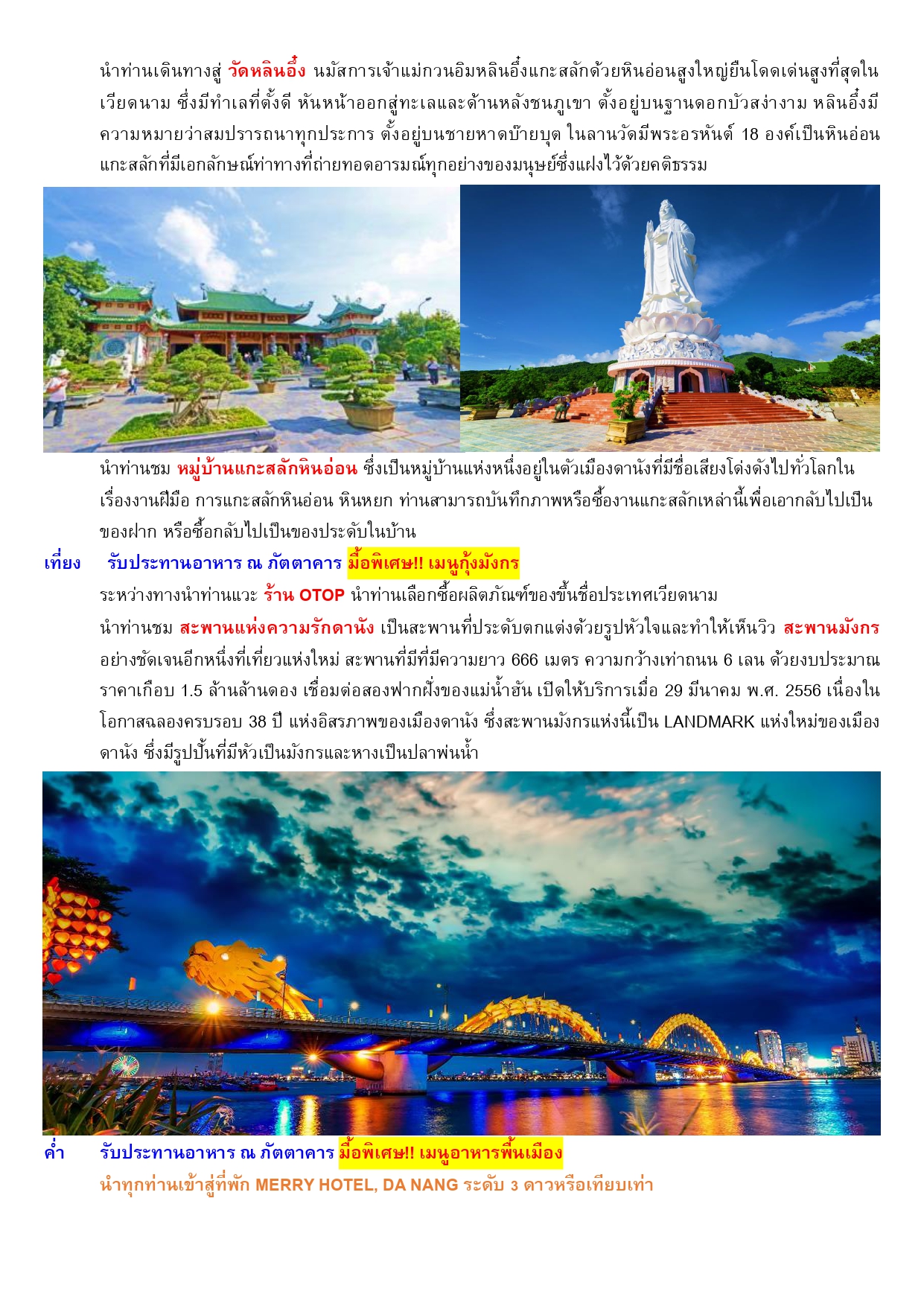 นำท่านเดินทางสู่ วัดหลินอึ๋ง นมัสการเจ้าแม่กวนอิมหลินอึ๋งแกะสลักด้วยหินอ่อนสูงใหญ่ยืนโดดเด่นสูงที่สุดในเวียดนาม ซึ่งมีทำเลที่ตั้งดี หันหน้าออกสู่ทะเลและด้านหลังชนภูเขา ตั้งอยู่บนฐานดอกบัวสง่างาม หลินอึ๋งมีความหมายว่าสมปรารถนาทุกประการ ตั้งอยู่บนชายหาดบ๊ายบุต ในลานวัดมีพระอรหันต์ 18 องค์เป็นหินอ่อนแกะสลักที่มีเอกลักษณ์ท่าทางที่ถ่ายทอดอารมณ์ทุกอย่างของมนุษย์ซึ่งแฝงไว้ด้วยคติธรรม

นำท่านชม หมู่บ้านแกะสลักหินอ่อน ซึ่งเป็นหมู่บ้านแห่งหนึ่งอยู่ในตัวเมืองดานังที่มีชื่อเสียงโด่งดังไปทั่วโลกในเรื่องงานฝีมือ การแกะสลักหินอ่อน หินหยก ท่านสามารถบันทึกภาพหรือซื้องานแกะสลักเหล่านี้เพื่อเอากลับไปเป็นของฝาก หรือซื้อกลับไปเป็นของประดับในบ้าน

เที่ยง รับประทานอาหาร ณ ภัตตาคาร มื้อพิเศษ!! เมนูกุ้งมังกร

ระหว่างทางนำท่านแวะ ร้าน OTOP นำท่านเลือกซื้อผลิตภัณฑ์ของขึ้นชื่อประเทศเวียดนาม

นำท่านชม สะพานแห่งความรักดานัง เป็นสะพานที่ประดับตกแต่งด้วยรูปหัวใจและทำให้เห็นวิว สะพานมังกร อย่างชัดเจนอีกหนึ่งที่เที่ยวแห่งใหม่ สะพานที่มีที่มีความยาว 666 เมตร ความกว้างเท่าถนน 6 เลน ด้วยงบประมาณราคาเกือบ 1.5 ล้านล้านดอง เชื่อมต่อสองฟากฝั่งของแม่น้ำฮัน เปิดให้บริการเมื่อ 29 มีนาคม พ.ศ. 2556 เนื่องในโอกาสฉลองครบรอบ 38 ปี แห่งอิสรภาพของเมืองดานัง ซึ่งสะพานมังกรแห่งนี้เป็น LANDMARK แห่งใหม่ของเมืองดานัง ซึ่งมีรูปปั้นที่มีหัวเป็นมังกรและหางเป็นปลาพ่นน้ำ

ค่ำ รับประทานอาหาร ณ ภัตตาคาร มื้อพิเศษ!! เมนูอาหารพื้นเมือง

นำทุกท่านเข้าสู่ที่พัก MERRY HOTEL, DA NANG ระดับ 3 ดาวหรือเทียบเท่า